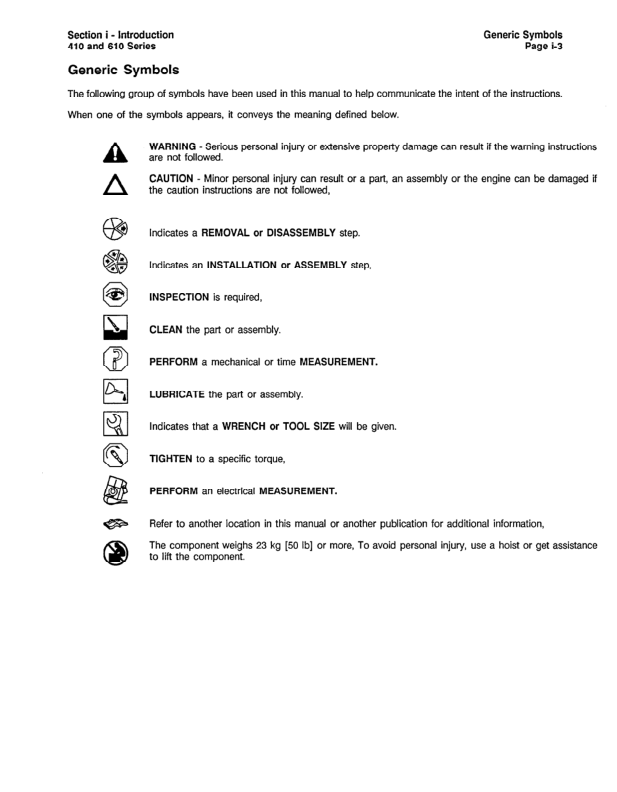 Section i - Introduction
410 and 610 Series

Generic Symbols
Page i-3

Generic Symbols

The following group of symbols have been used in this manual to help communicate the intent of the instructions.

When one of the symbols appears, it conveys the meaning defined below.

WARNING - Serious personal injury or extensive property damage can result if the warning instructions are not followed.

CAUTION - Minor personal injury can result or a part, an assembly or the engine can be damaged if the caution instructions are not followed,

Indicates a REMOVAL or DISASSEMBLY step.

Indicates an INSTALLATION or ASSEMBLY step,

INSPECTION is required,

CLEAN the part or assembly.

PERFORM a mechanical or time MEASUREMENT.

LUBRICATE the part or assembly.

Indicates that a WRENCH or TOOL SIZE will be given.

TIGHTEN to a specific torque,

PERFORM an electrical MEASUREMENT.

Refer to another location in this manual or another publication for additional information,

The component weighs 23 kg [50 lb] or more, To avoid personal injury, use a hoist or get assistance to lift the component.